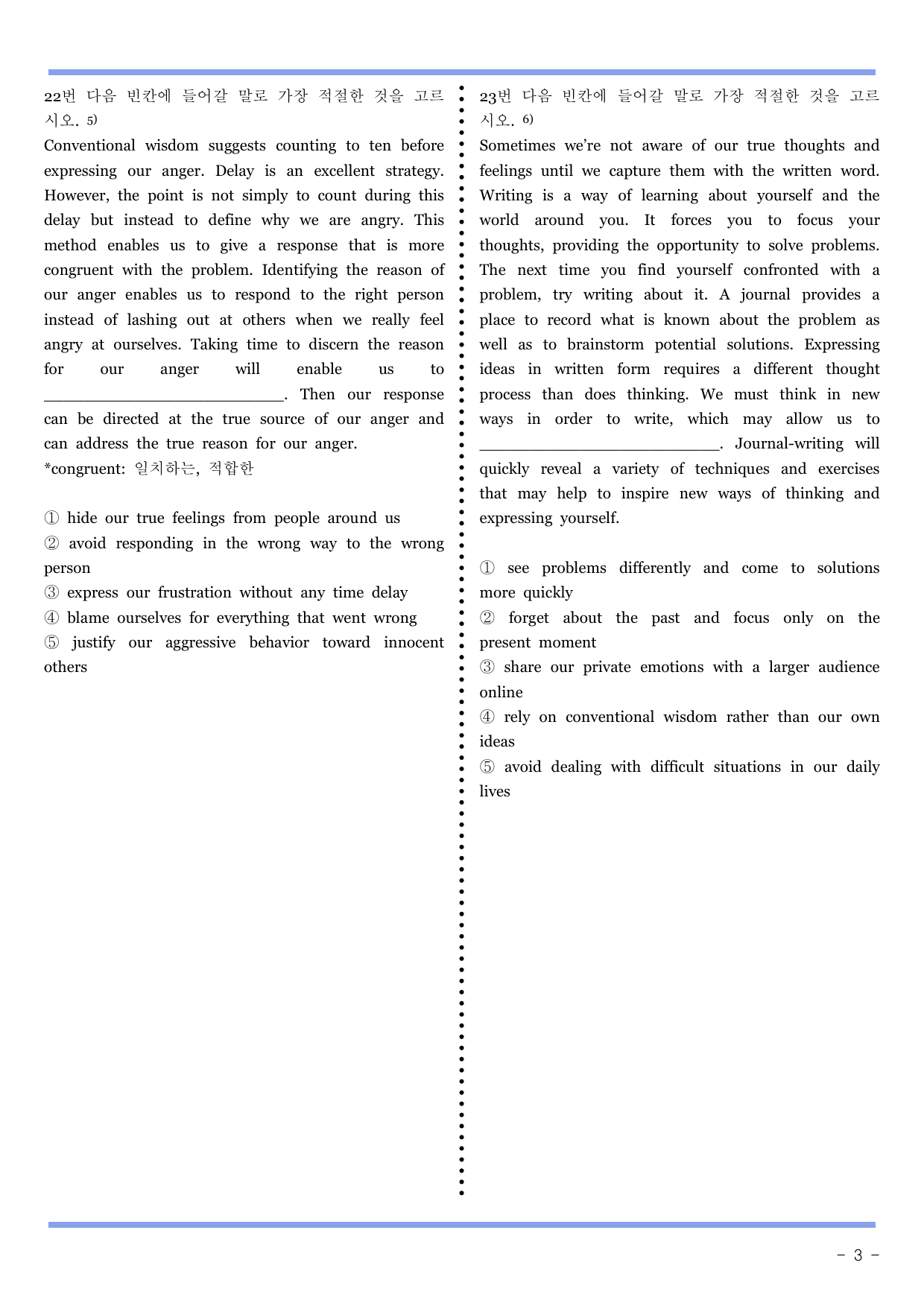 22번 다음 빈칸에 들어갈 말로 가장 적절한 것을 고르시오. $^{5)}$

Conventional wisdom suggests counting to ten before expressing our anger. Delay is an excellent strategy. However, the point is not simply to count during this delay but instead to define why we are angry. This method enables us to give a response that is more congruent with the problem. Identifying the reason of our anger enables us to respond to the right person instead of lashing out at others when we really feel angry at ourselves. Taking time to discern the reason for our anger will enable us to ____. Then our response can be directed at the true source of our anger and can address the true reason for our anger.

*congruent: 일치하는, 적합한

① hide our true feelings from people around us
② avoid responding in the wrong way to the wrong person
③ express our frustration without any time delay
④ blame ourselves for everything that went wrong
⑤ justify our aggressive behavior toward innocent others

23번 다음 빈칸에 들어갈 말로 가장 적절한 것을 고르시오. $^{6)}$

Sometimes we're not aware of our true thoughts and feelings until we capture them with the written word. Writing is a way of learning about yourself and the world around you. It forces you to focus your thoughts, providing the opportunity to solve problems. The next time you find yourself confronted with a problem, try writing about it. A journal provides a place to record what is known about the problem as well as to brainstorm potential solutions. Expressing ideas in written form requires a different thought process than does thinking. We must think in new ways in order to write, which may allow us to ____. Journal-writing will quickly reveal a variety of techniques and exercises that may help to inspire new ways of thinking and expressing yourself.

① see problems differently and come to solutions more quickly
② forget about the past and focus only on the present moment
③ share our private emotions with a larger audience online
④ rely on conventional wisdom rather than our own ideas
⑤ avoid dealing with difficult situations in our daily lives

- 3 -